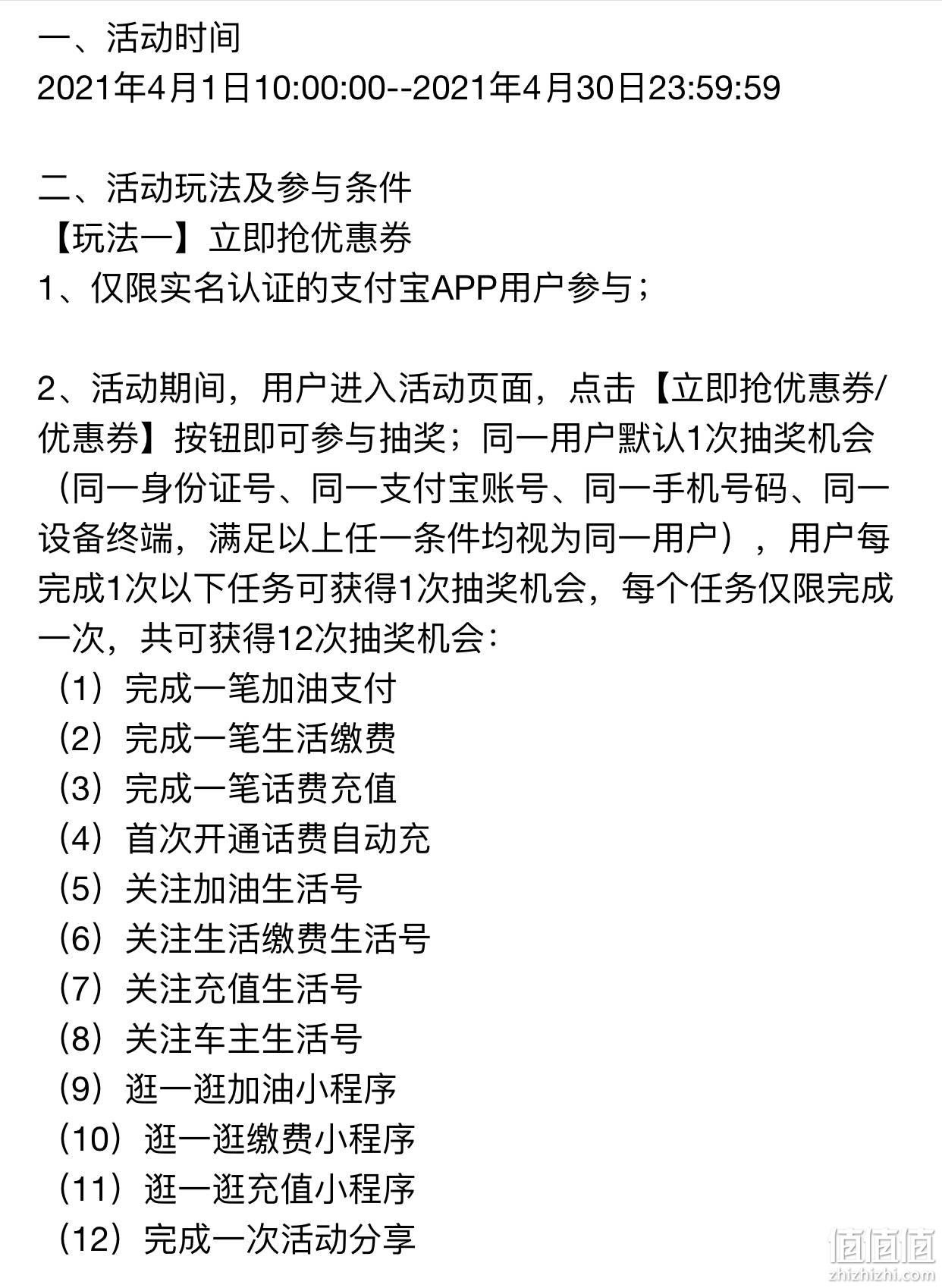 一、活动时间
2021年4月1日10:00:00--2021年4月30日23:59:59

二、活动玩法及参与条件
【玩法一】立即抢优惠券
1、仅限实名认证的支付宝APP用户参与；

2、活动期间，用户进入活动页面，点击【立即抢优惠券/优惠券】按钮即可参与抽奖；同一用户默认1次抽奖机会（同一身份证号、同一支付宝账号、同一手机号码、同一设备终端，满足以上任一条件均视为同一用户），用户每完成1次以下任务可获得1次抽奖机会，每个任务仅限完成一次，共可获得12次抽奖机会：
（1）完成一笔加油支付
（2）完成一笔生活缴费
（3）完成一笔话费充值
（4）首次开通话费自动充
（5）关注加油生活号
（6）关注生活缴费生活号
（7）关注充值生活号
（8）关注车主生活号
（9）逛一逛加油小程序
（10）逛一逛缴费小程序
（11）逛一逛充值小程序
（12）完成一次活动分享

值值值
zhizhizhi.com